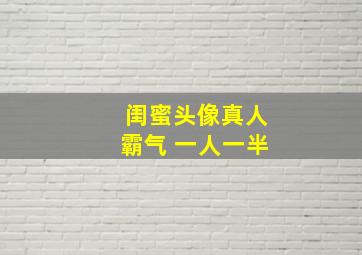 闺蜜头像真人
霸气 一人一半